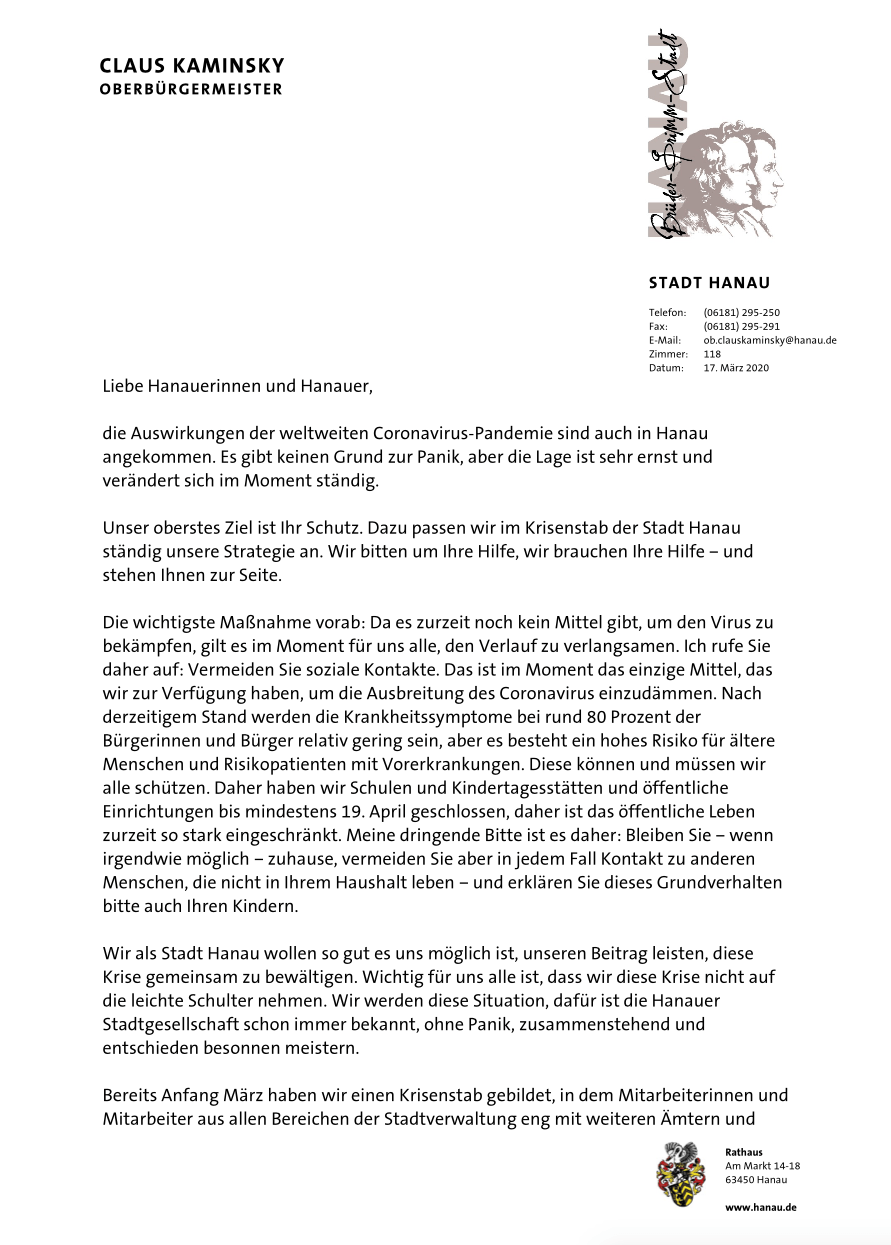 CLAUS KAMINSKY
OBERBÜRGERMEISTER

HANAU
Brüder-Grimm-Stadt

STADT HANAU

Telefon: (06181) 295-250
Fax: (06181) 295-291
E-Mail: ob.clauskaminsky@hanau.de
Zimmer: 118
Datum: 17. März 2020

Liebe Hanauerinnen und Hanauer,

die Auswirkungen der weltweiten Coronavirus-Pandemie sind auch in Hanau angekommen. Es gibt keinen Grund zur Panik, aber die Lage ist sehr ernst und verändert sich im Moment ständig.

Unser oberstes Ziel ist Ihr Schutz. Dazu passen wir im Krisenstab der Stadt Hanau ständig unsere Strategie an. Wir bitten um Ihre Hilfe, wir brauchen Ihre Hilfe – und stehen Ihnen zur Seite.

Die wichtigste Maßnahme vorab: Da es zurzeit noch kein Mittel gibt, um den Virus zu bekämpfen, gilt es im Moment für uns alle, den Verlauf zu verlangsamen. Ich rufe Sie daher auf: Vermeiden Sie soziale Kontakte. Das ist im Moment das einzige Mittel, das wir zur Verfügung haben, um die Ausbreitung des Coronavirus einzudämmen. Nach derzeitigem Stand werden die Krankheitssymptome bei rund 80 Prozent der Bürgerinnen und Bürger relativ gering sein, aber es besteht ein hohes Risiko für ältere Menschen und Risikopatienten mit Vorerkrankungen. Diese können und müssen wir alle schützen. Daher haben wir Schulen und Kindertagesstätten und öffentliche Einrichtungen bis mindestens 19. April geschlossen, daher ist das öffentliche Leben zurzeit so stark eingeschränkt. Meine dringende Bitte ist es daher: Bleiben Sie – wenn irgendwie möglich – zuhause, vermeiden Sie aber in jedem Fall Kontakt zu anderen Menschen, die nicht in Ihrem Haushalt leben – und erklären Sie dieses Grundverhalten bitte auch Ihren Kindern.

Wir als Stadt Hanau wollen so gut es uns möglich ist, unseren Beitrag leisten, diese Krise gemeinsam zu bewältigen. Wichtig für uns alle ist, dass wir diese Krise nicht auf die leichte Schulter nehmen. Wir werden diese Situation, dafür ist die Hanauer Stadtgesellschaft schon immer bekannt, ohne Panik, zusammenstehend und entschieden besonnen meistern.

Bereits Anfang März haben wir einen Krisenstab gebildet, in dem Mitarbeiterinnen und Mitarbeiter aus allen Bereichen der Stadtverwaltung eng mit weiteren Ämtern und

Rathaus
Am Markt 14-18
63450 Hanau

www.hanau.de